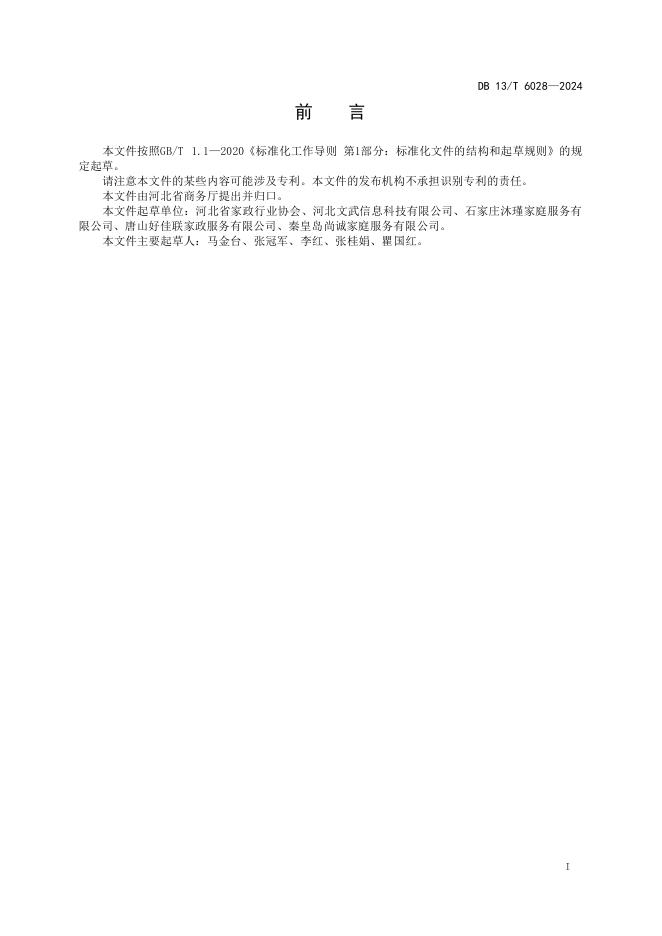 DB 13/T 6028—2024

前 言

本文件按照GB/T 1.1—2020《标准化工作导则 第1部分：标准化文件的结构和起草规则》的规定起草。

请注意本文件的某些内容可能涉及专利。本文件的发布机构不承担识别专利的责任。

本文件由河北省商务厅提出并归口。

本文件起草单位：河北省家政行业协会、河北文武信息科技有限公司、石家庄沐瑾家庭服务有限公司、唐山好佳联家政服务有限公司、秦皇岛尚诚家庭服务有限公司。

本文件主要起草人：马金台、张冠军、李红、张桂娟、瞿国红。

I